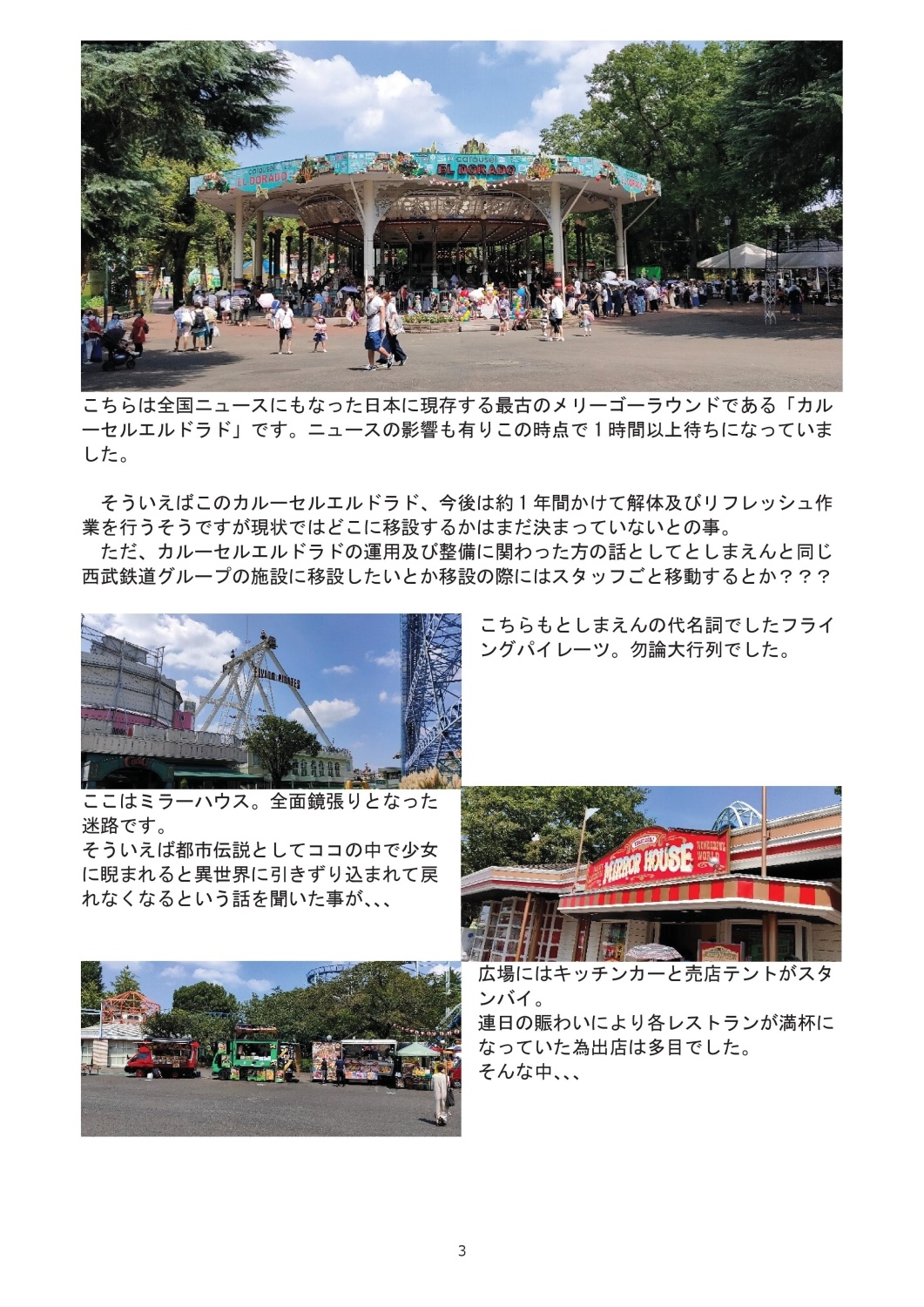 こちらは全国ニュースにもなった日本に現存する最古のメリーゴーラウンドである「カルーセルエルドラド」です。ニュースの影響も有りこの時点で1時間以上待ちになっていました。

そういえばこのカルーセルエルドラド、今後は約1年間かけて解体及びリフレッシュ作業を行うそうですが現状ではどこに移設するかはまだ決まっていないとの事。

ただ、カルーセルエルドラドの運用及び整備に関わった方の話としてとしまえんと同じ西武鉄道グループの施設に移設したいとか移設の際にはスタッフごと移動するとか？？？

こちらもとしまえんの代名詞でしたフライングパイレーツ。勿論大行列でした。

ここはミラーハウス。全面鏡張りとなった迷路です。
そういえば都市伝説としてココの中で少女に睨まれると異世界に引きずり込まれて戻れなくなるという話を聞いた事が、、、

広場にはキッチンカーと売店テントがスタンバイ。
連日の賑わいにより各レストランが満杯になっていた為出店は多目でした。
そんな中、、、

3